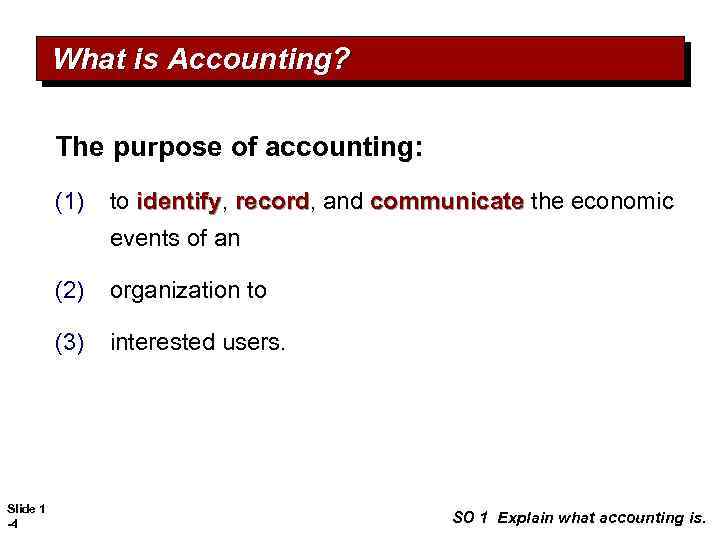 What is Accounting?

The purpose of accounting:

(1) to identify, record, and communicate the economic events of an

(2) organization to

(3) interested users.

Slide 1
-4

SO 1 Explain what accounting is.